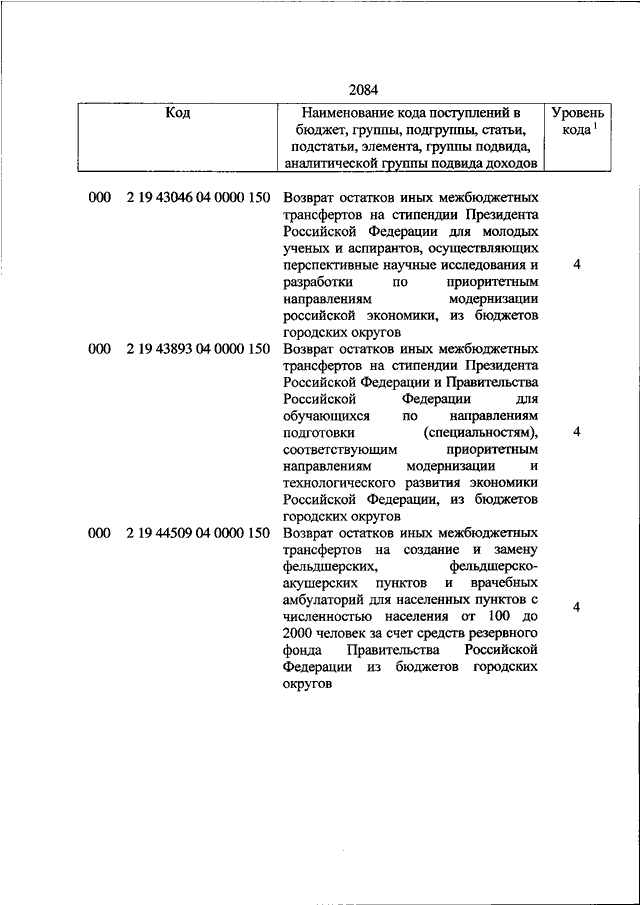 2084

| Код | Наименование кода поступлений в бюджет, группы, подгруппы, статьи, подстатьи, элемента, группы подвида, аналитической группы подвида доходов | Уровень кода $^1$ |
|---|---|---|
| 000 2 19 43046 04 0000 150 | Возврат остатков иных межбюджетных трансфертов на стипендии Президента Российской Федерации для молодых ученых и аспирантов, осуществляющих перспективные научные исследования и разработки по приоритетным направлениям модернизации российской экономики, из бюджетов городских округов | 4 |
| 000 2 19 43893 04 0000 150 | Возврат остатков иных межбюджетных трансфертов на стипендии Президента Российской Федерации и Правительства Российской Федерации для обучающихся по направлениям подготовки (специальностям), соответствующим приоритетным направлениям модернизации и технологического развития экономики Российской Федерации, из бюджетов городских округов | 4 |
| 000 2 19 44509 04 0000 150 | Возврат остатков иных межбюджетных трансфертов на создание и замену фельдшерских, фельдшерско-акушерских пунктов и врачебных амбулаторий для населенных пунктов с численностью населения от 100 до 2000 человек за счет средств резервного фонда Правительства Российской Федерации из бюджетов городских округов | 4 |